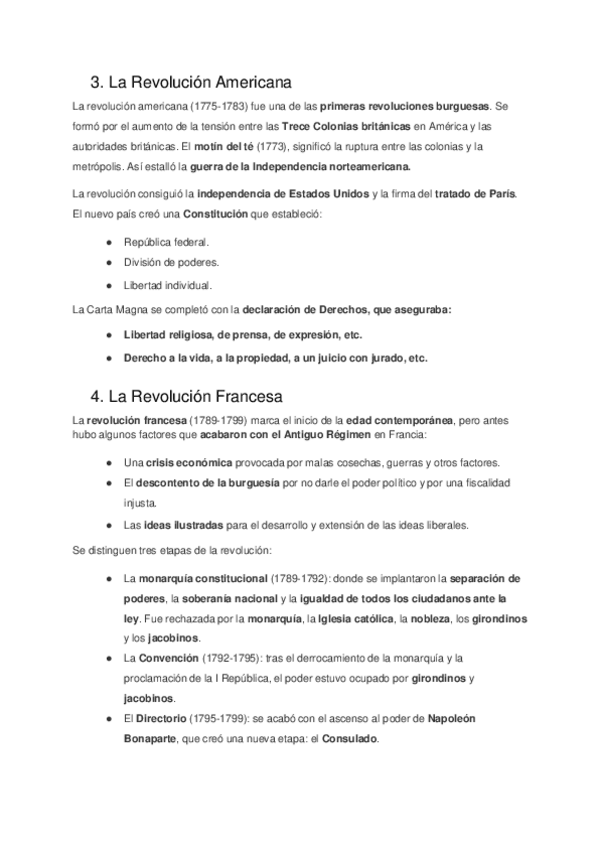 3. La Revolución Americana

La revolución americana (1775-1783) fue una de las primeras revoluciones burguesas. Se formó por el aumento de la tensión entre las Trece Colonias británicas en América y las autoridades británicas. El motín del té (1773), significó la ruptura entre las colonias y la metrópolis. Así estalló la guerra de la Independencia norteamericana.

La revolución consiguió la independencia de Estados Unidos y la firma del tratado de París. El nuevo país creó una Constitución que estableció:

● República federal.
● División de poderes.
● Libertad individual.

La Carta Magna se completó con la declaración de Derechos, que aseguraba:

● Libertad religiosa, de prensa, de expresión, etc.
● Derecho a la vida, a la propiedad, a un juicio con jurado, etc.

4. La Revolución Francesa

La revolución francesa (1789-1799) marca el inicio de la edad contemporánea, pero antes hubo algunos factores que acabaron con el Antiguo Régimen en Francia:

● Una crisis económica provocada por malas cosechas, guerras y otros factores.
● El descontento de la burguesía por no darle el poder político y por una fiscalidad injusta.
● Las ideas ilustradas para el desarrollo y extensión de las ideas liberales.

Se distinguen tres etapas de la revolución:

● La monarquía constitucional (1789-1792): donde se implantaron la separación de poderes, la soberanía nacional y la igualdad de todos los ciudadanos ante la ley. Fue rechazada por la monarquía, la Iglesia católica, la nobleza, los girondinos y los jacobinos.
● La Convención (1792-1795): tras el derrocamiento de la monarquía y la proclamación de la I República, el poder estuvo ocupado por girondinos y jacobinos.
● El Directorio (1795-1799): se acabó con el ascenso al poder de Napoleón Bonaparte, que creó una nueva etapa: el Consulado.